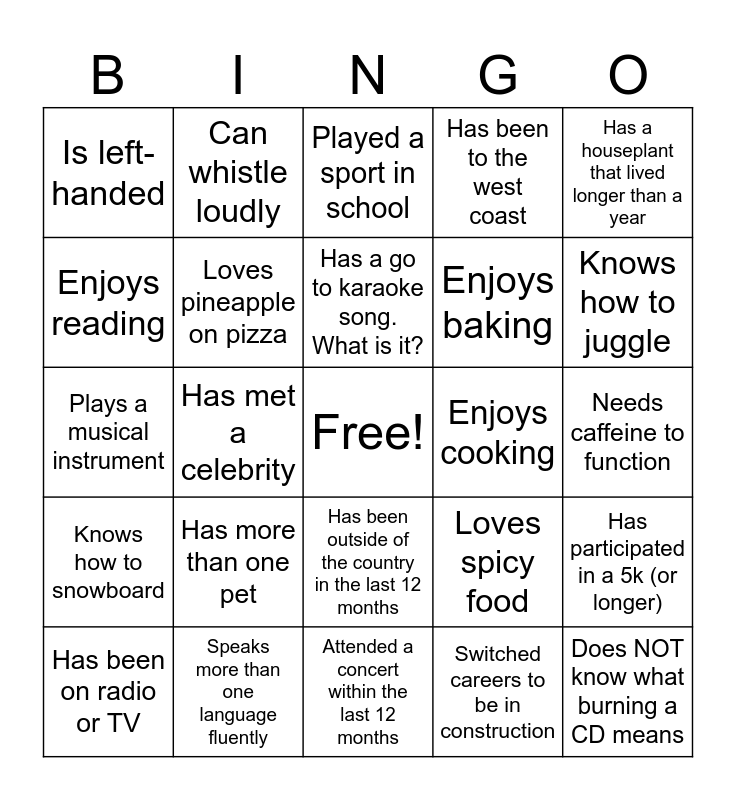 | B | I | N | G | O |
|---|---|---|---|---|
| Is left-handed | Can whistle loudly | Played a sport in school | Has been to the west coast | Has a houseplant that lived longer than a year |
| Enjoys reading | Loves pineapple on pizza | Has a go to karaoke song. What is it? | Enjoys baking | Knows how to juggle |
| Plays a musical instrument | Has met a celebrity | Free! | Enjoys cooking | Needs caffeine to function |
| Knows how to snowboard | Has more than one pet | Has been outside of the country in the last 12 months | Loves spicy food | Has participated in a 5k (or longer) |
| Has been on radio or TV | Speaks more than one language fluently | Attended a concert within the last 12 months | Switched careers to be in construction | Does NOT know what burning a CD means |